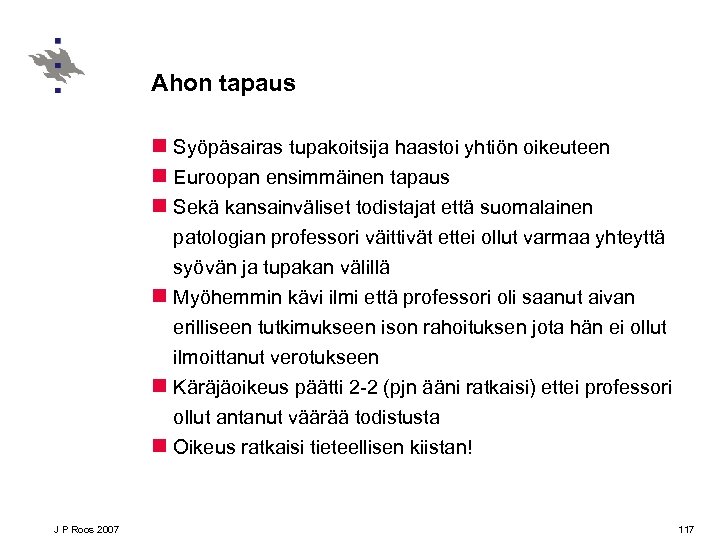 Ahon tapaus

Syöpäsairas tupakoitsija haastoi yhtiön oikeuteen

Euroopan ensimmäinen tapaus

Sekä kansainväliset todistajat että suomalainen patologian professori väittivät ettei ollut varmaa yhteyttä syövän ja tupakan välillä

Myöhemmin kävi ilmi että professori oli saanut aivan erilliseen tutkimukseen ison rahoituksen jota hän ei ollut ilmoittanut verotukseen

Käräjäoikeus päätti 2-2 (pjn ääni ratkaisi) ettei professori ollut antanut väärää todistusta

Oikeus ratkaisi tieteellisen kiistan!

J P Roos 2007

117